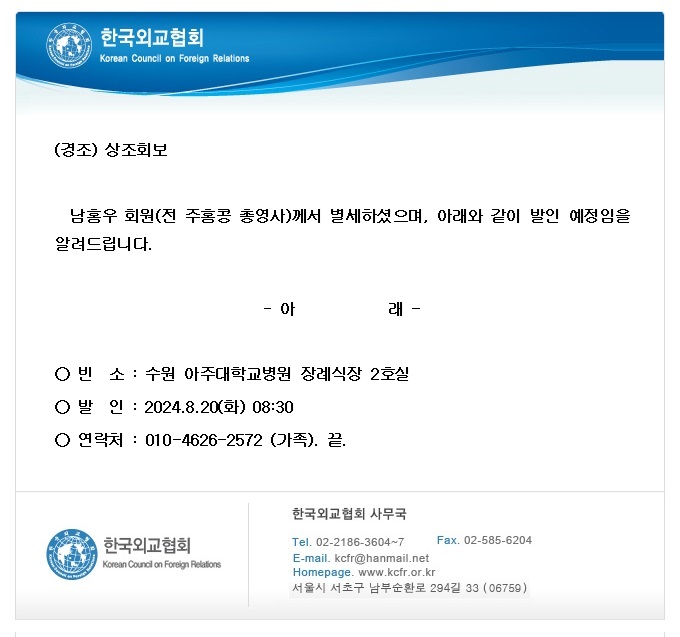 한국외교협회
Korean Council on Foreign Relations

(경조) 상조회보

남홍우 회원(전 주홍콩 총영사)께서 별세하셨으며, 아래와 같이 발인 예정임을 알려드립니다.

- 아 래 -

○ 빈 소 : 수원 아주대학교병원 장례식장 2호실
○ 발 인 : 2024.8.20(화) 08:30
○ 연락처 : 010-4626-2572 (가족). 끝.

한국외교협회
Korean Council on Foreign Relations

한국외교협회 사무국

Tel. 02-2186-3604~7 Fax. 02-585-6204
E-mail. kcfr@hanmail.net
Homepage. www.kcfr.or.kr
서울시 서초구 남부순환로 294길 33 (06759)